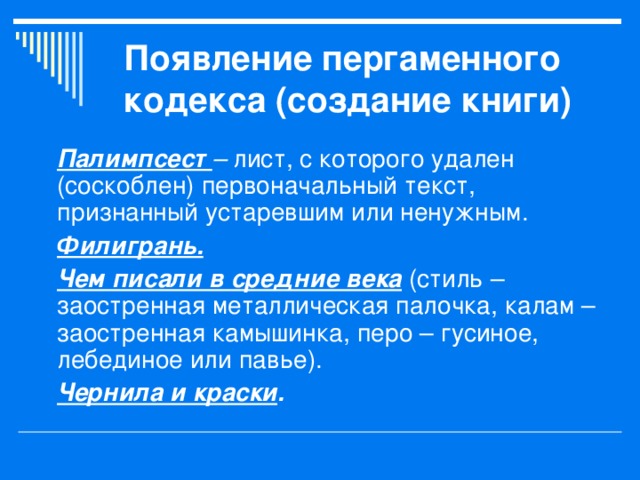 Появление пергаменного кодекса (создание книги)

Палимпсест – лист, с которого удален (соскоблен) первоначальный текст, признанный устаревшим или ненужным.

Филигрань.

Чем писали в средние века (стиль – заостренная металлическая палочка, калам – заостренная камышинка, перо – гусиное, лебединое или павье).

Чернила и краски.